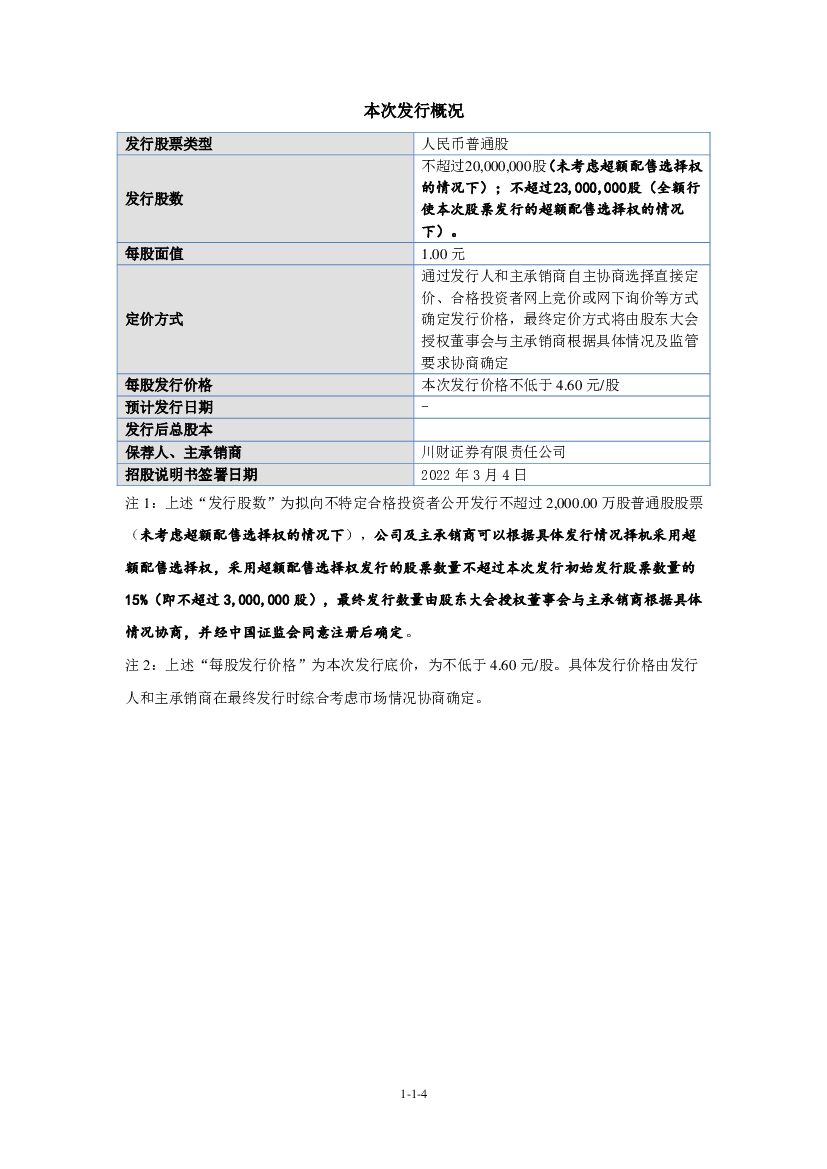 本次发行概况

| 发行股票类型 | 人民币普通股 |
|---|---|
| 发行股数 | 不超过20,000,000股（未考虑超额配售选择权的情况下）；不超过23,000,000股（全额行使本次股票发行的超额配售选择权的情况下）。 |
| 每股面值 | 1.00 元 |
| 定价方式 | 通过发行人和主承销商自主协商选择直接定价、合格投资者网上竞价或网下询价等方式确定发行价格，最终定价方式将由股东大会授权董事会与主承销商根据具体情况及监管要求协商确定 |
| 每股发行价格 | 本次发行价格不低于 4.60 元/股 |
| 预计发行日期 | - |
| 发行后总股本 | |
| 保荐人、主承销商 | 川财证券有限责任公司 |
| 招股说明书签署日期 | 2022 年 3 月 4 日 |

注 1：上述“发行股数”为拟向不特定合格投资者公开发行不超过 2,000.00 万股普通股股票（未考虑超额配售选择权的情况下），公司及主承销商可以根据具体发行情况择机采用超额配售选择权，采用超额配售选择权发行的股票数量不超过本次发行初始发行股票数量的15%（即不超过 3,000,000 股），最终发行数量由股东大会授权董事会与主承销商根据具体情况协商，并经中国证监会同意注册后确定。

注 2：上述“每股发行价格”为本次发行底价，为不低于 4.60 元/股。具体发行价格由发行人和主承销商在最终发行时综合考虑市场情况协商确定。

1-1-4